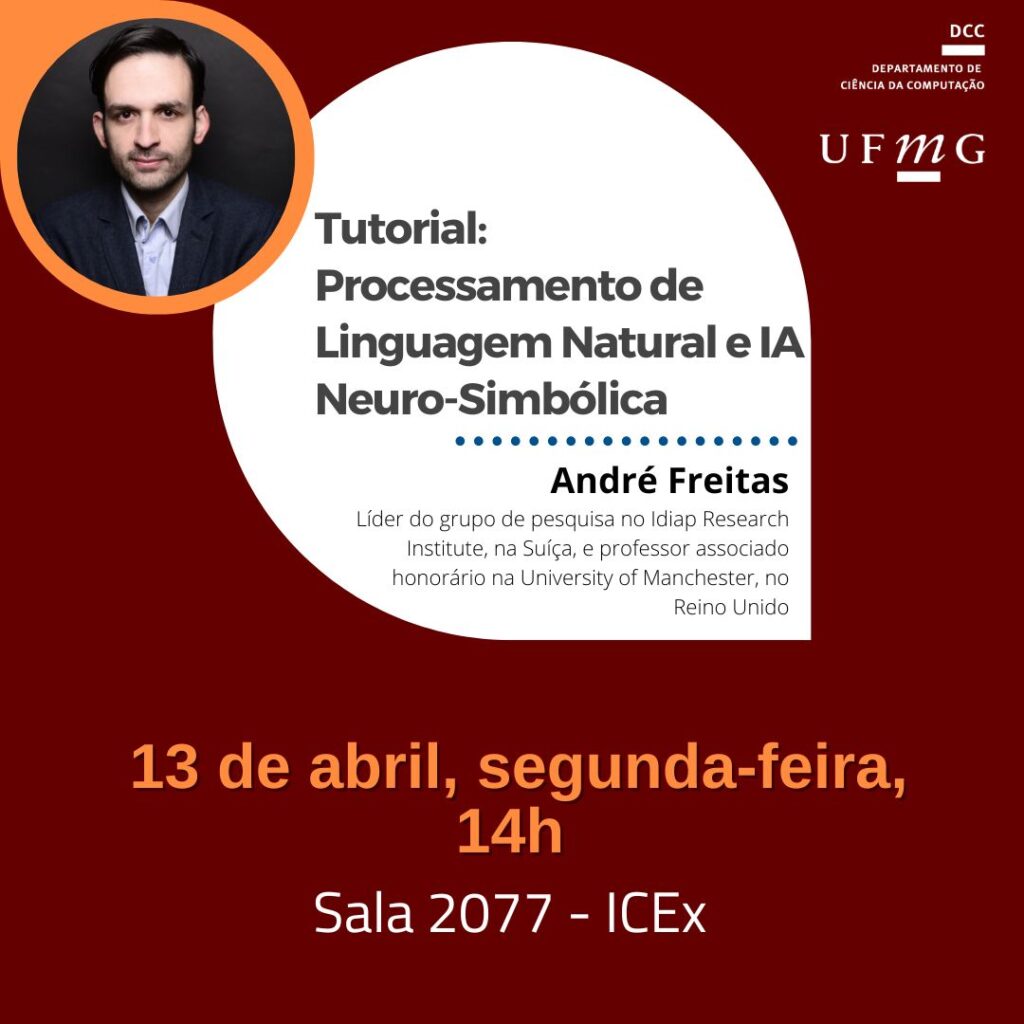 DCC
DEPARTAMENTO DE CIÊNCIA DA COMPUTAÇÃO

UFMG

Tutorial:
Processamento de Linguagem Natural e IA Neuro-Simbólica

André Freitas

Líder do grupo de pesquisa no Idiap Research Institute, na Suíça, e professor associado honorário na University of Manchester, no Reino Unido

13 de abril, segunda-feira, 14h

Sala 2077 - ICEx